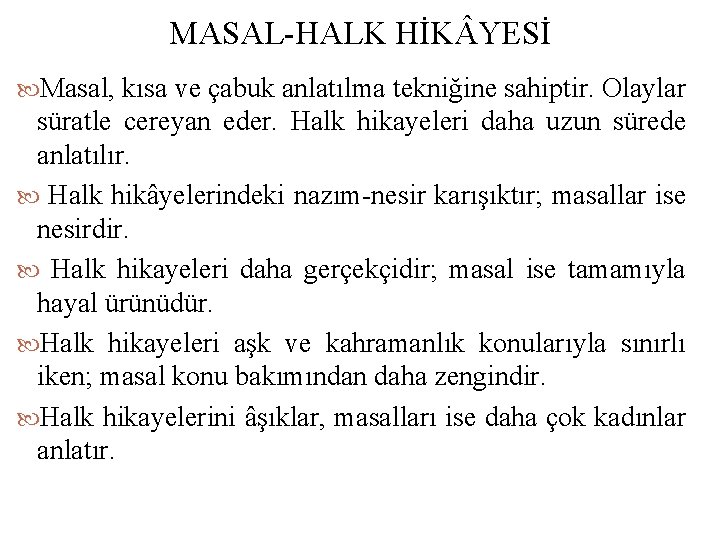 MASAL-HALK HİKÂYESİ

Masal, kısa ve çabuk anlatılma tekniğine sahiptir. Olaylar süratle cereyan eder. Halk hikayeleri daha uzun sürede anlatılır.

Halk hikâyelerindeki nazım-nesir karışıktır; masallar ise nesirdir.

Halk hikayeleri daha gerçekçidir; masal ise tamamıyla hayal ürünüdür.

Halk hikayeleri aşk ve kahramanlık konularıyla sınırlı iken; masal konu bakımından daha zengindir.

Halk hikayelerini âşıklar, masalları ise daha çok kadınlar anlatır.